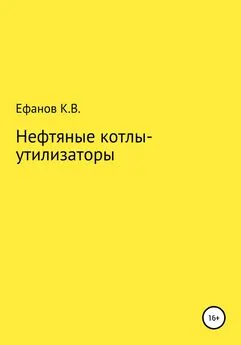 Ефанов К.В.

Нефтяные котлы-утилизаторы

16+